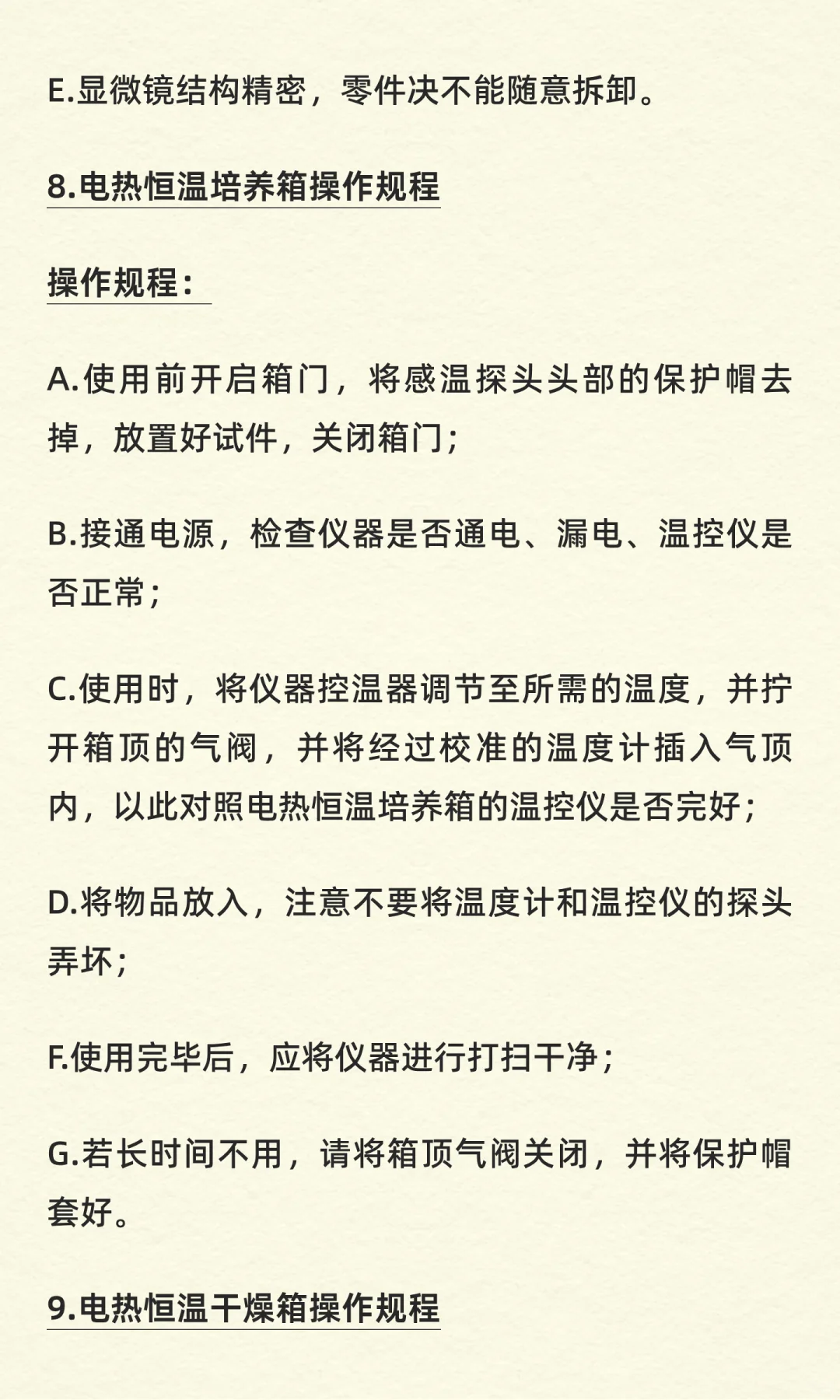 E.显微镜结构精密，零件决不能随意拆卸。

8.电热恒温培养箱操作规程

操作规程：

A.使用前开启箱门，将感温探头头部的保护帽去掉，放置好试件，关闭箱门；

B.接通电源，检查仪器是否通电、漏电、温控仪是否正常；

C.使用时，将仪器控温器调节至所需的温度，并拧开箱顶的气阀，并将经过校准的温度计插入气顶内，以此对照电热恒温培养箱的温控仪是否完好；

D.将物品放入，注意不要将温度计和温控仪的探头弄坏；

F.使用完毕后，应将仪器进行打扫干净；

G.若长时间不用，请将箱顶气阀关闭，并将保护帽套好。

9.电热恒温干燥箱操作规程